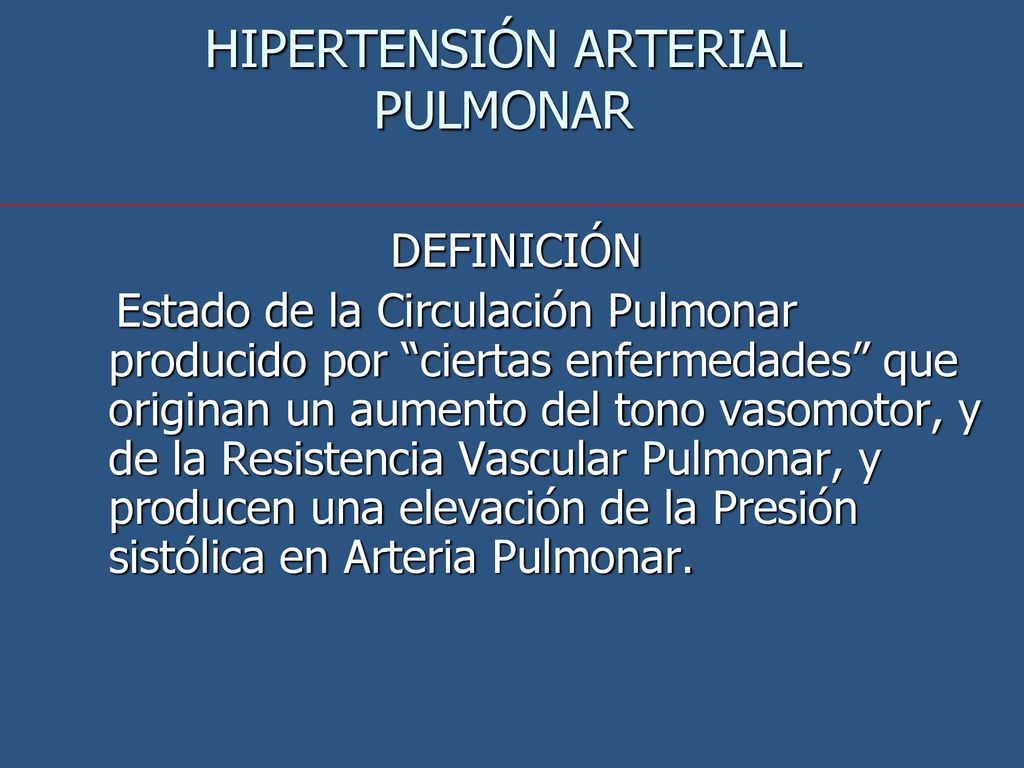 HIPERTENSIÓN ARTERIAL PULMONAR

DEFINICIÓN

Estado de la Circulación Pulmonar producido por “ciertas enfermedades” que originan un aumento del tono vasomotor, y de la Resistencia Vascular Pulmonar, y producen una elevación de la Presión sistólica en Arteria Pulmonar.